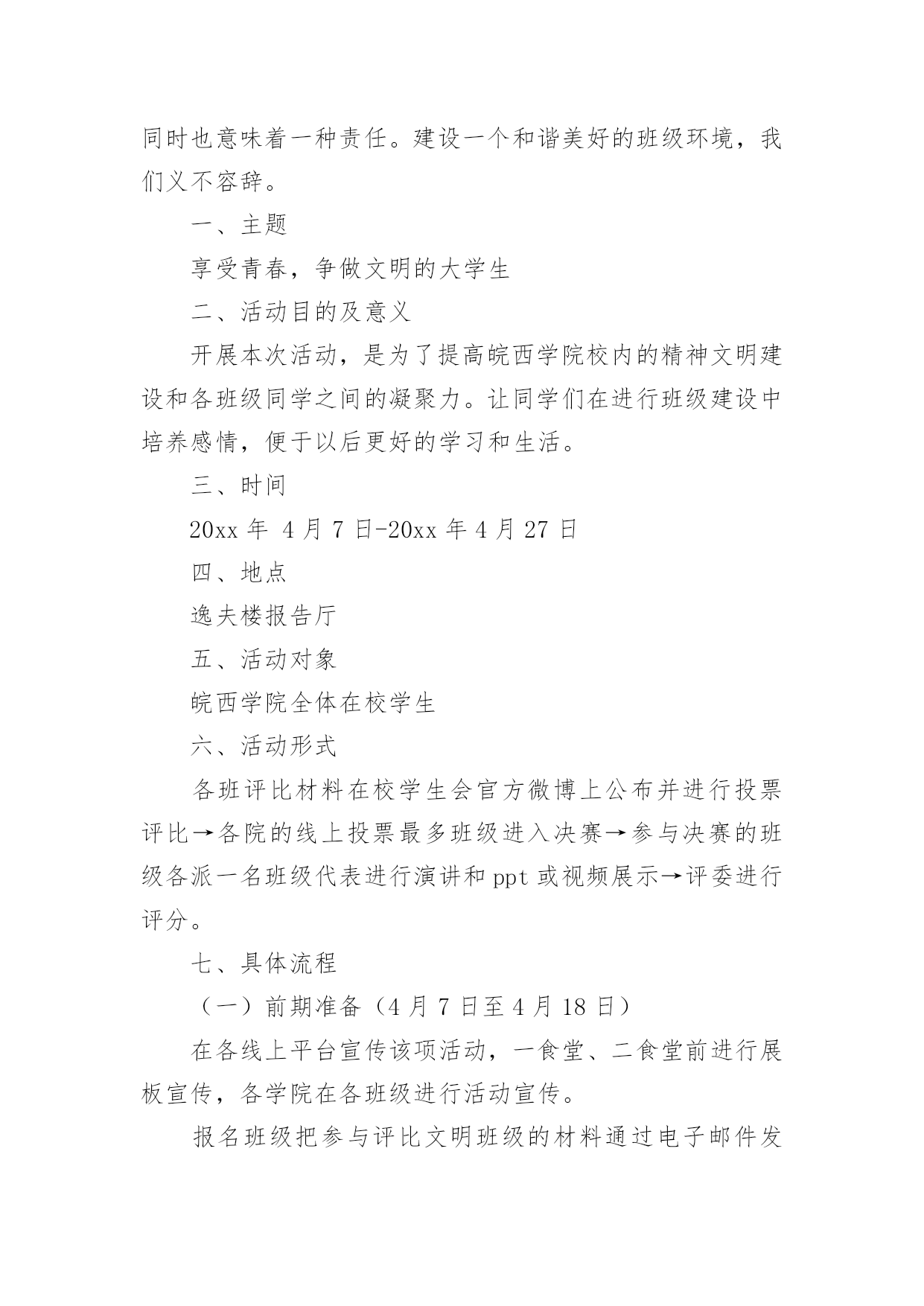 同时也意味着一种责任。建设一个和谐美好的班级环境，我们义不容辞。

一、主题

享受青春，争做文明的大学生

二、活动目的及意义

开展本次活动，是为了提高皖西学院校内的精神文明建设和各班级同学之间的凝聚力。让同学们在进行班级建设中培养感情，便于以后更好的学习和生活。

三、时间

20xx 年 4 月 7 日-20xx 年 4 月 27 日

四、地点

逸夫楼报告厅

五、活动对象

皖西学院全体在校学生

六、活动形式

各班评比材料在校学生会官方微博上公布并进行投票评比→各院的线上投票最多班级进入决赛→参与决赛的班级各派一名班级代表进行演讲和 ppt 或视频展示→评委进行评分。

七、具体流程

（一）前期准备（4 月 7 日至 4 月 18 日）

在各线上平台宣传该项活动，一食堂、二食堂前进行展板宣传，各学院在各班级进行活动宣传。

报名班级把参与评比文明班级的材料通过电子邮件发